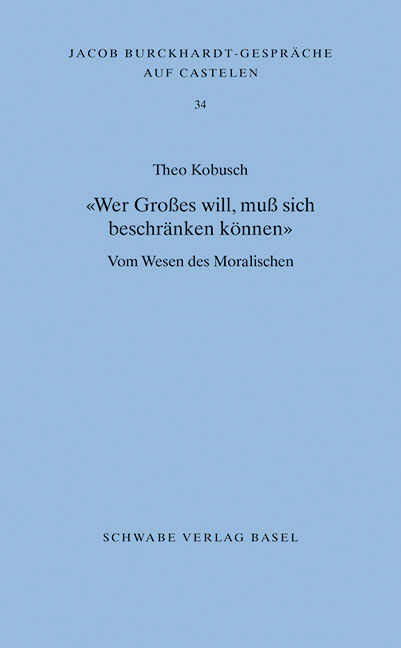 JACOB BURCKHARDT-GESPRÄCHE AUF CASTELEN

34

Theo Kobusch

«Wer Großes will, muß sich beschränken können»

Vom Wesen des Moralischen

SCHWABE VERLAG BASEL